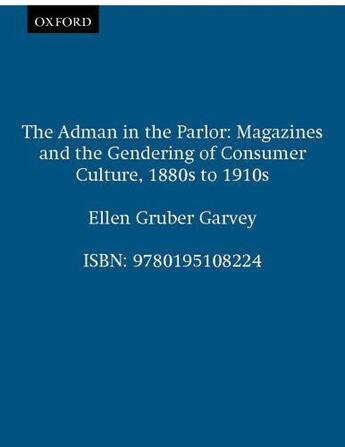 OXFORD

The Adman in the Parlor: Magazines and the Gendering of Consumer Culture, 1880s to 1910s

Ellen Gruber Garvey

ISBN: 9780195108224